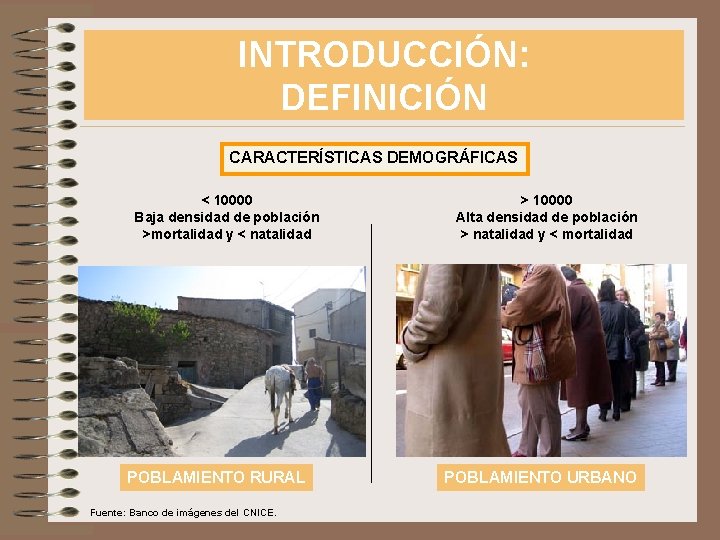 INTRODUCCIÓN:
DEFINICIÓN

CARACTERÍSTICAS DEMOGRÁFICAS

< 10000
Baja densidad de población
>mortalidad y < natalidad

POBLAMIENTO RURAL

> 10000
Alta densidad de población
> natalidad y < mortalidad

POBLAMIENTO URBANO

Fuente: Banco de imágenes del CNICE.